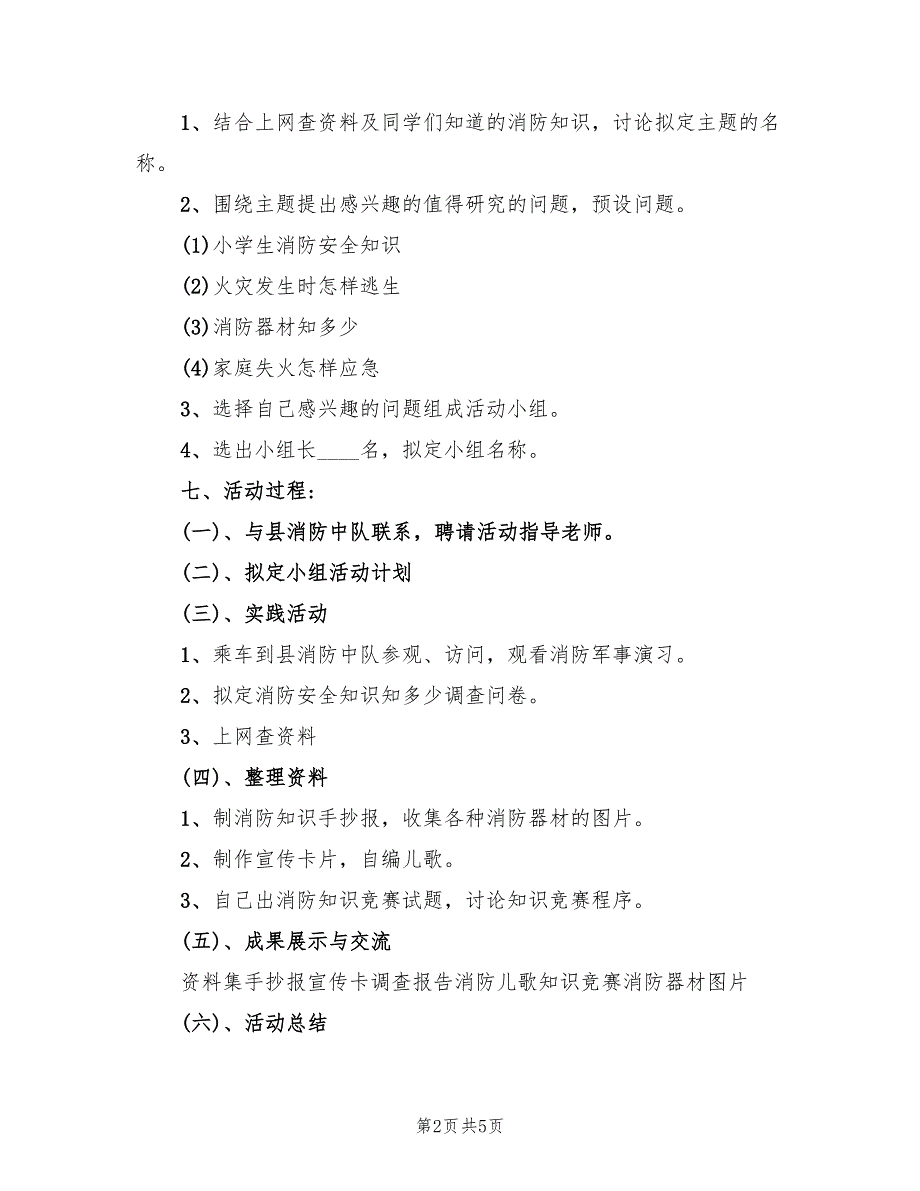 1、结合上网查资料及同学们知道的消防知识，讨论拟定主题的名称。

2、围绕主题提出感兴趣的值得研究的问题，预设问题。

(1)小学生消防安全知识

(2)火灾发生时怎样逃生

(3)消防器材知多少

(4)家庭失火怎样应急

3、选择自己感兴趣的问题组成活动小组。

4、选出小组长____名，拟定小组名称。

七、活动过程：

(一)、与县消防中队联系，聘请活动指导老师。

(二)、拟定小组活动计划

(三)、实践活动

1、乘车到县消防中队参观、访问，观看消防军事演习。

2、拟定消防安全知识知多少调查问卷。

3、上网查资料

(四)、整理资料

1、制消防知识手抄报，收集各种消防器材的图片。

2、制作宣传卡片，自编儿歌。

3、自己出消防知识竞赛试题，讨论知识竞赛程序。

(五)、成果展示与交流

资料集手抄报宣传卡调查报告消防儿歌知识竞赛消防器材图片

(六)、活动总结

第2页 共5页